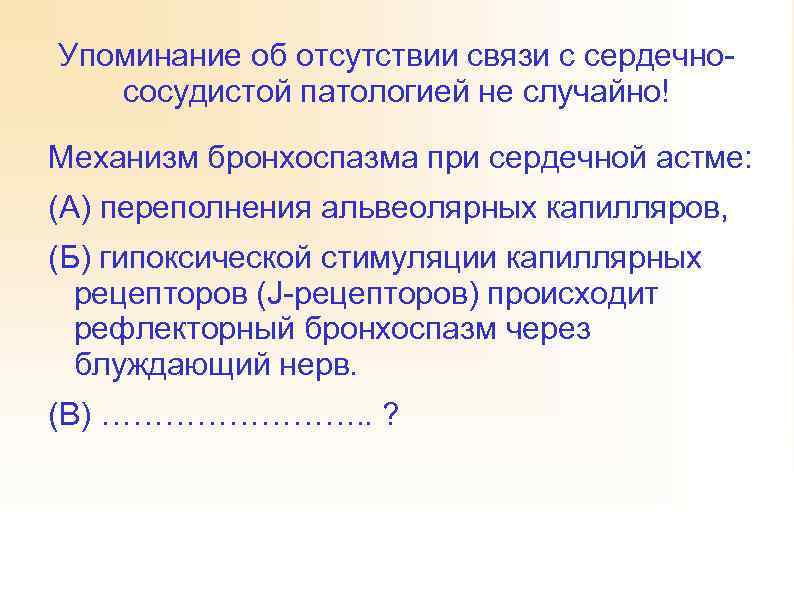 Упоминание об отсутствии связи с сердечно-сосудистой патологией не случайно!

Механизм бронхоспазма при сердечной астме:

(А) переполнения альвеолярных капилляров,

(Б) гипоксической стимуляции капиллярных рецепторов (J-рецепторов) происходит рефлекторный бронхоспазм через блуждающий нерв.

(В) …………………….. ?